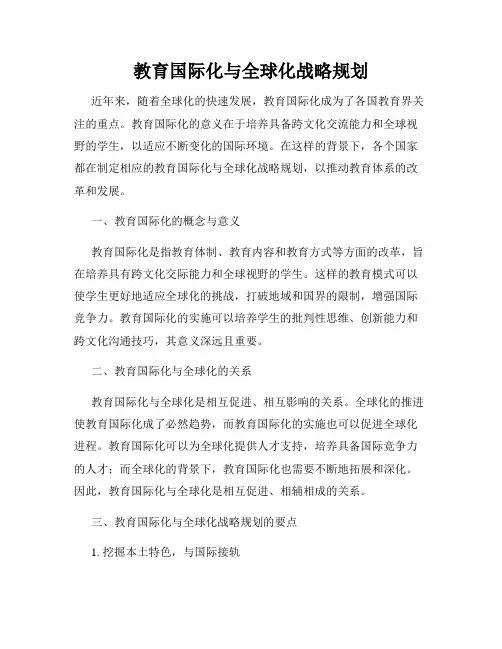 教育国际化与全球化战略规划

近年来，随着全球化的快速发展，教育国际化成为了各国教育界关注的重点。教育国际化的意义在于培养具备跨文化交流能力和全球视野的学生，以适应不断变化的国际环境。在这样的背景下，各个国家都在制定相应的教育国际化与全球化战略规划，以推动教育体系的改革和发展。

一、教育国际化的概念与意义

教育国际化是指教育体制、教育内容和教育方式等方面的改革，旨在培养具有跨文化交际能力和全球视野的学生。这样的教育模式可以使学生更好地适应全球化的挑战，打破地域和国界的限制，增强国际竞争力。教育国际化的实施可以培养学生的批判性思维、创新能力和跨文化沟通技巧，其意义深远且重要。

二、教育国际化与全球化的关系

教育国际化与全球化是相互促进、相互影响的关系。全球化的推进使教育国际化成了必然趋势，而教育国际化的实施也可以促进全球化进程。教育国际化可以为全球化提供人才支持，培养具备国际竞争力的人才；而全球化的背景下，教育国际化也需要不断地拓展和深化。因此，教育国际化与全球化是相互促进、相辅相成的关系。

三、教育国际化与全球化战略规划的要点

1. 挖掘本土特色，与国际接轨